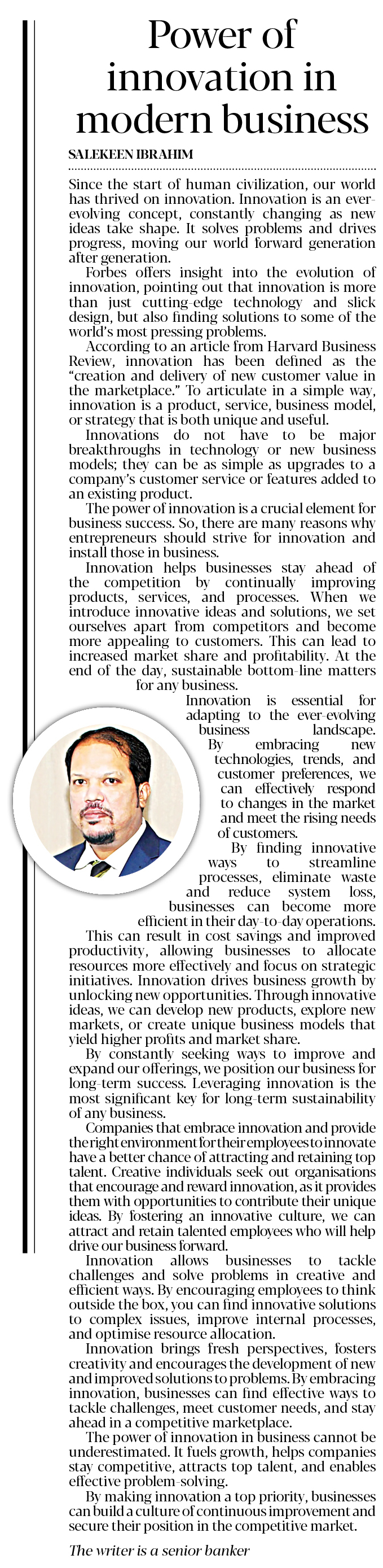 Power of innovation in modern business

SALEKEEN IBRAHIM

Since the start of human civilization, our world has thrived on innovation. Innovation is an ever-evolving concept, constantly changing as new ideas take shape. It solves problems and drives progress, moving our world forward generation after generation.

Forbes offers insight into the evolution of innovation, pointing out that innovation is more than just cutting-edge technology and slick design, but also finding solutions to some of the world's most pressing problems.

According to an article from Harvard Business Review, innovation has been defined as the "creation and delivery of new customer value in the marketplace." To articulate in a simple way, innovation is a product, service, business model, or strategy that is both unique and useful.

Innovations do not have to be major breakthroughs in technology or new business models; they can be as simple as upgrades to a company's customer service or features added to an existing product.

The power of innovation is a crucial element for business success. So, there are many reasons why entrepreneurs should strive for innovation and install those in business.

Innovation helps businesses stay ahead of the competition by continually improving products, services, and processes. When we introduce innovative ideas and solutions, we set ourselves apart from competitors and become more appealing to customers. This can lead to increased market share and profitability. At the end of the day, sustainable bottom-line matters for any business.

Innovation is essential for adapting to the ever-evolving business landscape. By embracing new technologies, trends, and customer preferences, we can effectively respond to changes in the market and meet the rising needs of customers.

By finding innovative ways to streamline processes, eliminate waste and reduce system loss, businesses can become more efficient in their day-to-day operations. This can result in cost savings and improved productivity, allowing businesses to allocate resources more effectively and focus on strategic initiatives. Innovation drives business growth by unlocking new opportunities. Through innovative ideas, we can develop new products, explore new markets, or create unique business models that yield higher profits and market share.

By constantly seeking ways to improve and expand our offerings, we position our business for long-term success. Leveraging innovation is the most significant key for long-term sustainability of any business.

Companies that embrace innovation and provide the right environment for their employees to innovate have a better chance of attracting and retaining top talent. Creative individuals seek out organisations that encourage and reward innovation, as it provides them with opportunities to contribute their unique ideas. By fostering an innovative culture, we can attract and retain talented employees who will help drive our business forward.

Innovation allows businesses to tackle challenges and solve problems in creative and efficient ways. By encouraging employees to think outside the box, you can find innovative solutions to complex issues, improve internal processes, and optimise resource allocation.

Innovation brings fresh perspectives, fosters creativity and encourages the development of new and improved solutions to problems. By embracing innovation, businesses can find effective ways to tackle challenges, meet customer needs, and stay ahead in a competitive marketplace.

The power of innovation in business cannot be underestimated. It fuels growth, helps companies stay competitive, attracts top talent, and enables effective problem-solving.

By making innovation a top priority, businesses can build a culture of continuous improvement and secure their position in the competitive market.

The writer is a senior banker